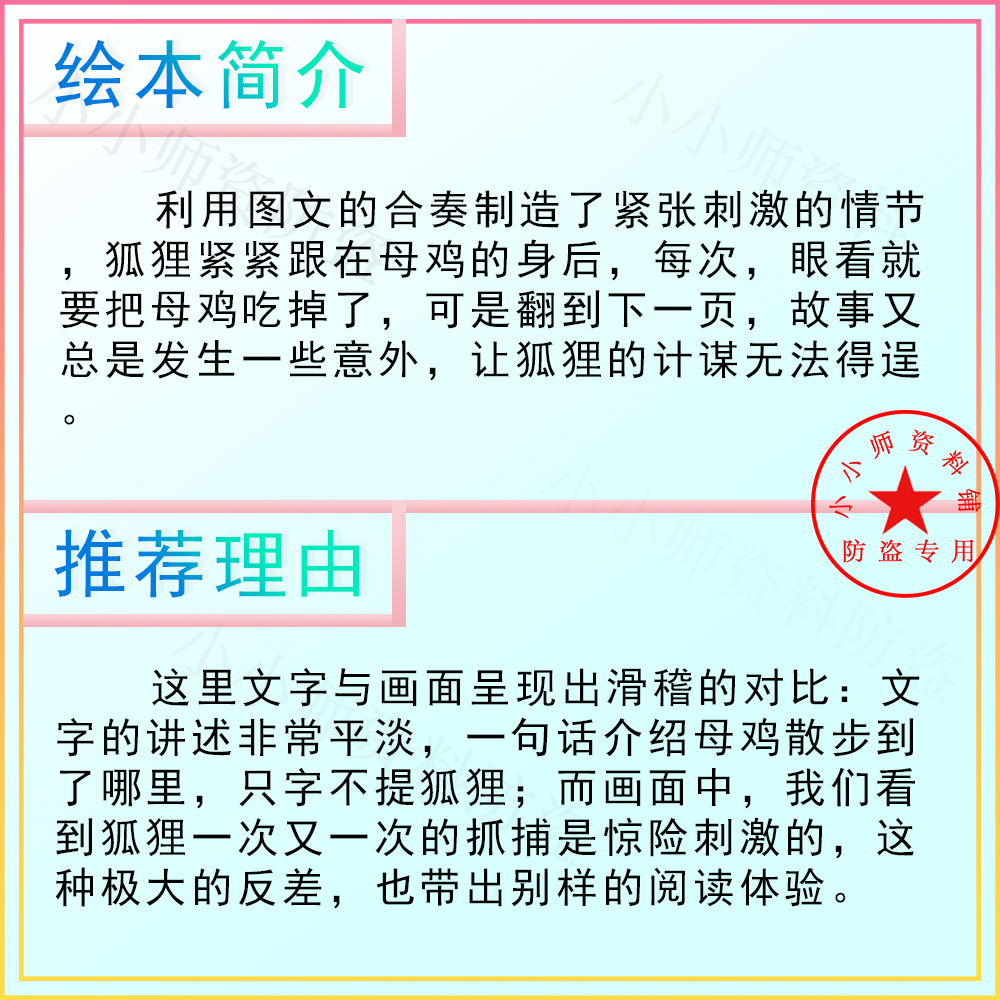 绘本简介

利用图文的合奏制造了紧张刺激的情节，狐狸紧紧跟在母鸡的身后，每次，眼看就要把母鸡吃掉了，可是翻到下一页，故事又总是发生一些意外，让狐狸的计谋无法得逞。

小小师资料铺
防盗专用

推荐理由

这里文字与画面呈现出滑稽的对比：文字的讲述非常平淡，一句话介绍母鸡散步到了哪里，只字不提狐狸；而画面中，我们看到狐狸一次又一次的抓捕是惊险刺激的，这种极大的反差，也带出别样的阅读体验。

小小师资料防盗